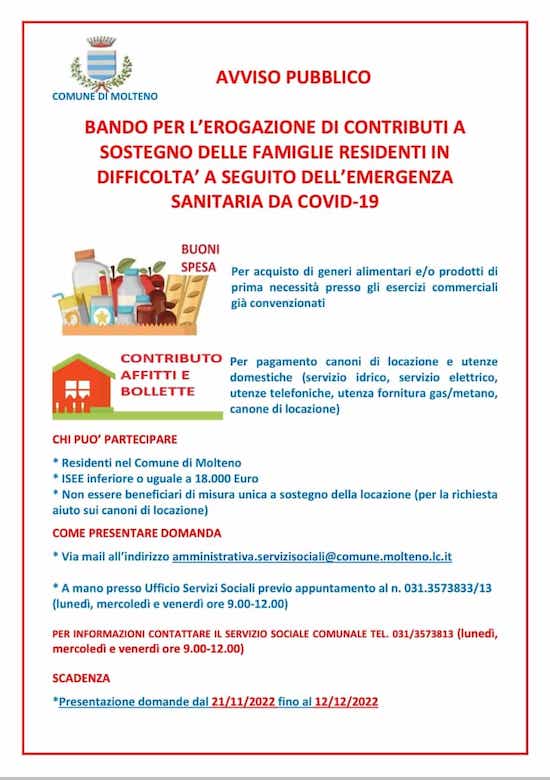 COMUNE DI MOLTENO

AVVISO PUBBLICO

BANDO PER L'EROGAZIONE DI CONTRIBUTI A SOSTEGNO DELLE FAMIGLIE RESIDENTI IN DIFFICOLTA' A SEGUITO DELL'EMERGENZA SANITARIA DA COVID-19

BUONI SPESA

Per acquisto di generi alimentari e/o prodotti di prima necessità presso gli esercizi commerciali già convenzionati

CONTRIBUTO AFFITTI E BOLLETTE

Per pagamento canoni di locazione e utenze domestiche (servizio idrico, servizio elettrico, utenze telefoniche, utenza fornitura gas/metano, canone di locazione)

CHI PUO' PARTECIPARE

* Residenti nel Comune di Molteno
* ISEE inferiore o uguale a 18.000 Euro
* Non essere beneficiari di misura unica a sostegno della locazione (per la richiesta aiuto sui canoni di locazione)

COME PRESENTARE DOMANDA

* Via mail all'indirizzo amministrativa.servizisociali@comune.molteno.lc.it

* A mano presso Ufficio Servizi Sociali previo appuntamento al n. 031.3573833/13 (lunedì, mercoledì e venerdì ore 9.00-12.00)

PER INFORMAZIONI CONTATTARE IL SERVIZIO SOCIALE COMUNALE TEL. 031/3573813 (lunedì, mercoledì e venerdì ore 9.00-12.00)

SCADENZA

*Presentazione domande dal 21/11/2022 fino al 12/12/2022